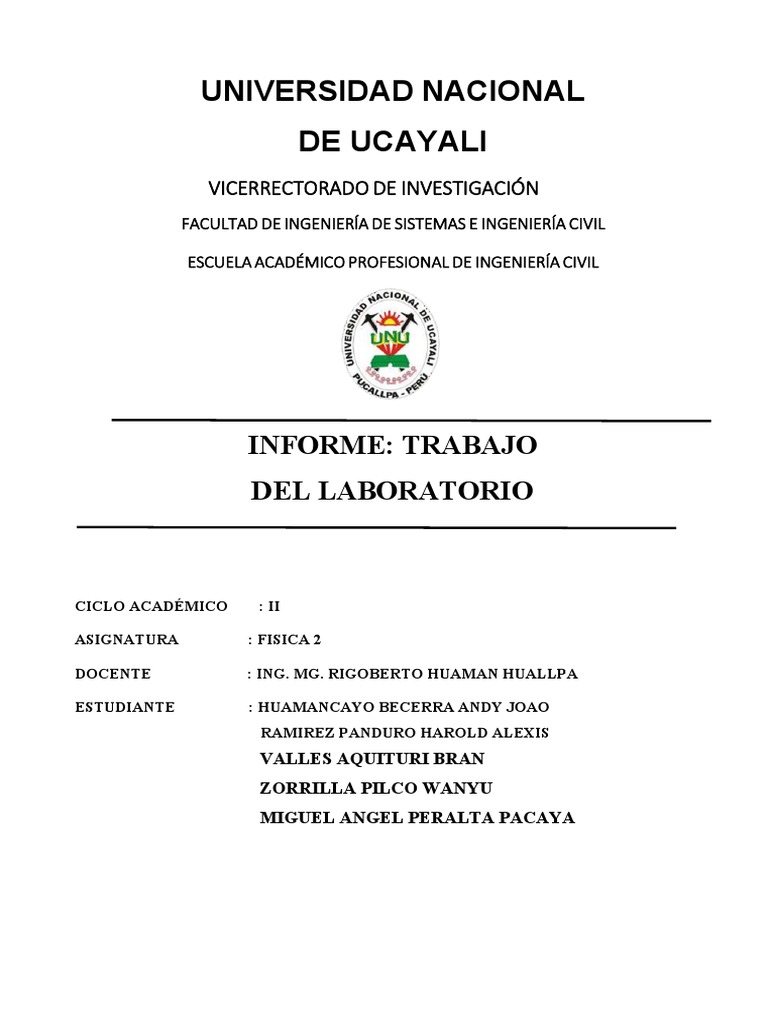 UNIVERSIDAD NACIONAL

DE UCAYALI

VICERRECTORADO DE INVESTIGACIÓN

FACULTAD DE INGENIERÍA DE SISTEMAS E INGENIERÍA CIVIL

ESCUELA ACADÉMICO PROFESIONAL DE INGENIERÍA CIVIL

UNIVERSIDAD NACIONAL DE UCAYALI
UNU
PUCALLPA - PERU

INFORME: TRABAJO

DEL LABORATORIO

CICLO ACADÉMICO : II

ASIGNATURA : FISICA 2

DOCENTE : ING. MG. RIGOBERTO HUAMAN HUALLPA

ESTUDIANTE : HUAMANCAYO BECERRA ANDY JOAO
RAMIREZ PANDURO HAROLD ALEXIS
VALLES AQUITURI BRAN
ZORRILLA PILCO WANYU
MIGUEL ANGEL PERALTA PACAYA